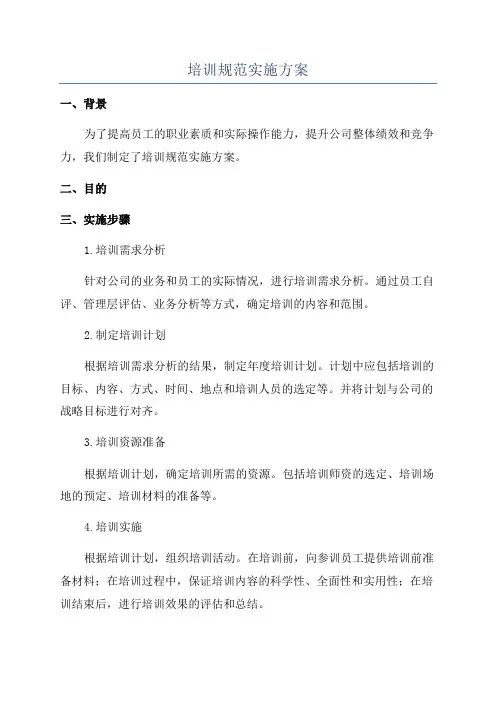 培训规范实施方案

一、背景

为了提高员工的职业素质和实际操作能力，提升公司整体绩效和竞争力，我们制定了培训规范实施方案。

二、目的

三、实施步骤

1.培训需求分析

针对公司的业务和员工的实际情况，进行培训需求分析。通过员工自评、管理层评估、业务分析等方式，确定培训的内容和范围。

2.制定培训计划

根据培训需求分析的结果，制定年度培训计划。计划中应包括培训的目标、内容、方式、时间、地点和培训人员的选定等。并将计划与公司的战略目标进行对齐。

3.培训资源准备

根据培训计划，确定培训所需的资源。包括培训师资的选定、培训场地的预定、培训材料的准备等。

4.培训实施

根据培训计划，组织培训活动。在培训前，向参训员工提供培训前准备材料；在培训过程中，保证培训内容的科学性、全面性和实用性；在培训结束后，进行培训效果的评估和总结。